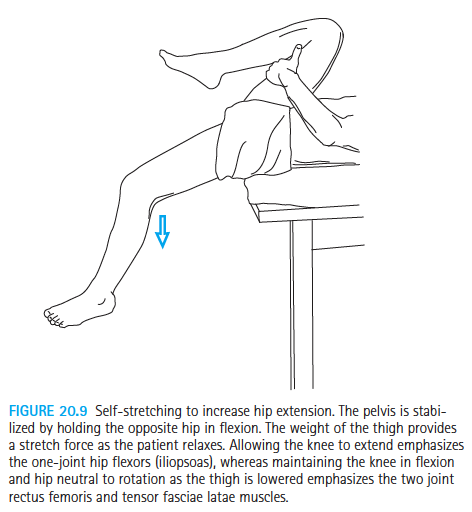 FIGURE 20.9 Self-stretching to increase hip extension. The pelvis is stabilized by holding the opposite hip in flexion. The weight of the thigh provides a stretch force as the patient relaxes. Allowing the knee to extend emphasizes the one-joint hip flexors (iliopsoas), whereas maintaining the knee in flexion and hip neutral to rotation as the thigh is lowered emphasizes the two joint rectus femoris and tensor fasciae latae muscles.